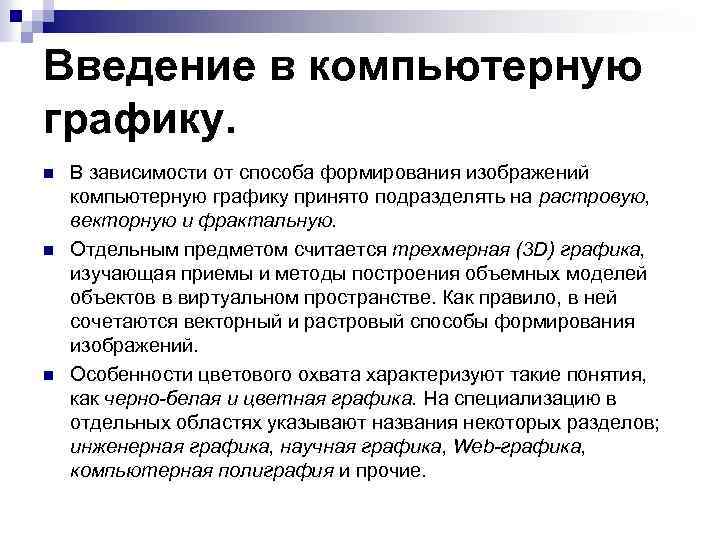 Введение в компьютерную графику.

В зависимости от способа формирования изображений компьютерную графику принято подразделять на растровую, векторную и фрактальную.

Отдельным предметом считается трехмерная (3D) графика, изучающая приемы и методы построения объемных моделей объектов в виртуальном пространстве. Как правило, в ней сочетаются векторный и растровый способы формирования изображений.

Особенности цветового охвата характеризуют такие понятия, как черно-белая и цветная графика. На специализацию в отдельных областях указывают названия некоторых разделов; инженерная графика, научная графика, Web-графика, компьютерная полиграфия и прочие.